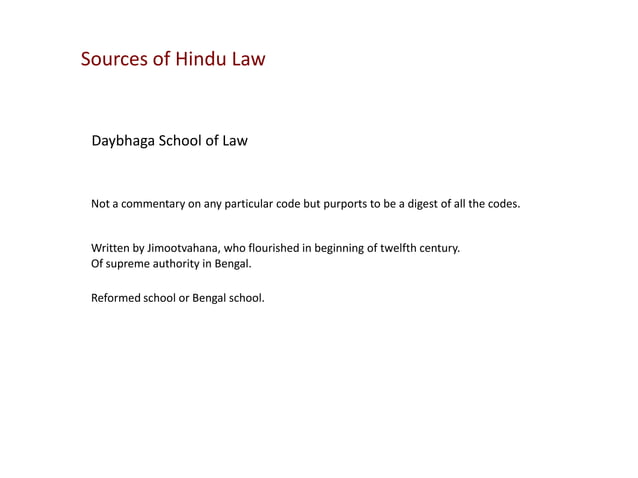 Sources of Hindu Law

Daybhaga School of Law

Not a commentary on any particular code but purports to be a digest of all the codes.

Written by Jimootvahana, who flourished in beginning of twelfth century.
Of supreme authority in Bengal.

Reformed school or Bengal school.